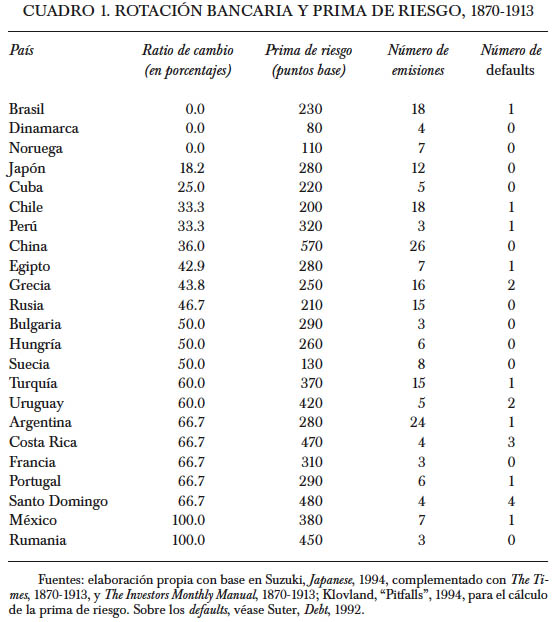 CUADRO 1. ROTACIÓN BANCARIA Y PRIMA DE RIESGO, 1870-1913

| País | Ratio de cambio (en porcentajes) | Prima de riesgo (puntos base) | Número de emisiones | Número de defaults |
|---|---|---|---|---|
| Brasil | 0.0 | 230 | 18 | 1 |
| Dinamarca | 0.0 | 80 | 4 | 0 |
| Noruega | 0.0 | 110 | 7 | 0 |
| Japón | 18.2 | 280 | 12 | 0 |
| Cuba | 25.0 | 220 | 5 | 0 |
| Chile | 33.3 | 200 | 18 | 1 |
| Perú | 33.3 | 320 | 3 | 1 |
| China | 36.0 | 570 | 26 | 0 |
| Egipto | 42.9 | 280 | 7 | 1 |
| Grecia | 43.8 | 250 | 16 | 2 |
| Rusia | 46.7 | 210 | 15 | 0 |
| Bulgaria | 50.0 | 290 | 3 | 0 |
| Hungría | 50.0 | 260 | 6 | 0 |
| Suecia | 50.0 | 130 | 8 | 0 |
| Turquía | 60.0 | 370 | 15 | 1 |
| Uruguay | 60.0 | 420 | 5 | 2 |
| Argentina | 66.7 | 280 | 24 | 1 |
| Costa Rica | 66.7 | 470 | 4 | 3 |
| Francia | 66.7 | 310 | 3 | 0 |
| Portugal | 66.7 | 290 | 6 | 1 |
| Santo Domingo | 66.7 | 480 | 4 | 4 |
| México | 100.0 | 380 | 7 | 1 |
| Rumania | 100.0 | 450 | 3 | 0 |

Fuentes: elaboración propia con base en Suzuki, Japanese, 1994, complementado con The Times, 1870-1913, y The Investors Monthly Manual, 1870-1913; Klovland, "Pitfalls", 1994, para el cálculo de la prima de riesgo. Sobre los defaults, véase Suter, Debt, 1992.